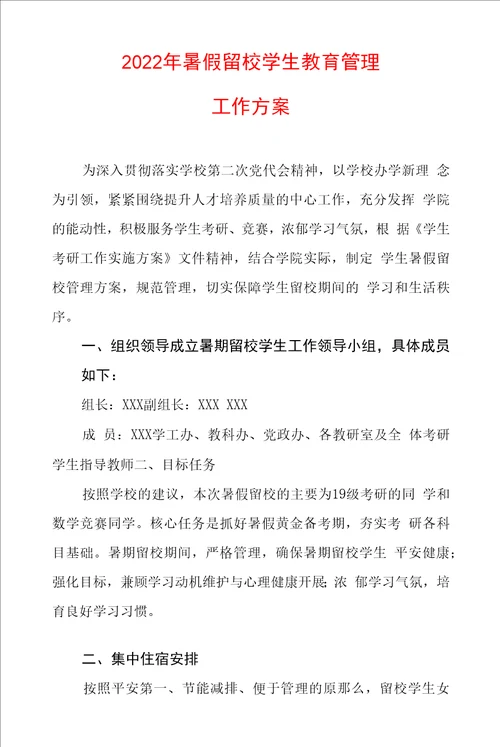 2022年暑假留校学生教育管理

工作方案

为深入贯彻落实学校第二次党代会精神，以学校办学新理 念为引领，紧紧围绕提升人才培养质量的中心工作，充分发挥 学院的能动性，积极服务学生考研、竞赛，浓郁学习气氛，根 据《学生考研工作实施方案》文件精神，结合学院实际，制定 学生暑假留校管理方案，规范管理，切实保障学生留校期间的 学习和生活秩序。

一、组织领导成立暑期留校学生工作领导小组，具体成员如下：

组长：XXX副组长：XXX XXX

成 员：XXX学工办、教科办、党政办、各教研室及全 体考研学生指导教师二、目标任务

按照学校的建议，本次暑假留校的主要为19级考研的同 学和数学竞赛同学。核心任务是抓好暑假黄金备考期，夯实考 研各科目基础。暑期留校期间，严格管理，确保暑期留校学生 平安健康；强化目标，兼顾学习动机维护与心理健康开展；浓 郁学习气氛，培育良好学习习惯。

二、集中住宿安排

按照平安第一、节能减排、便于管理的原那么，留校学生女